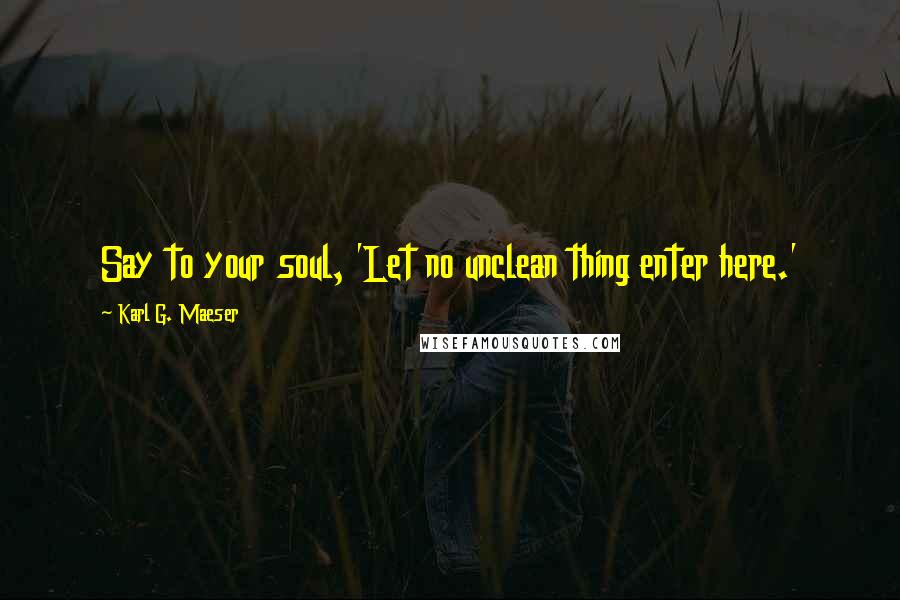 Say to your soul, 'Let no unclean thing enter here.'

~ Karl G. Maeser

WISEFAMOUSQUOTES.COM